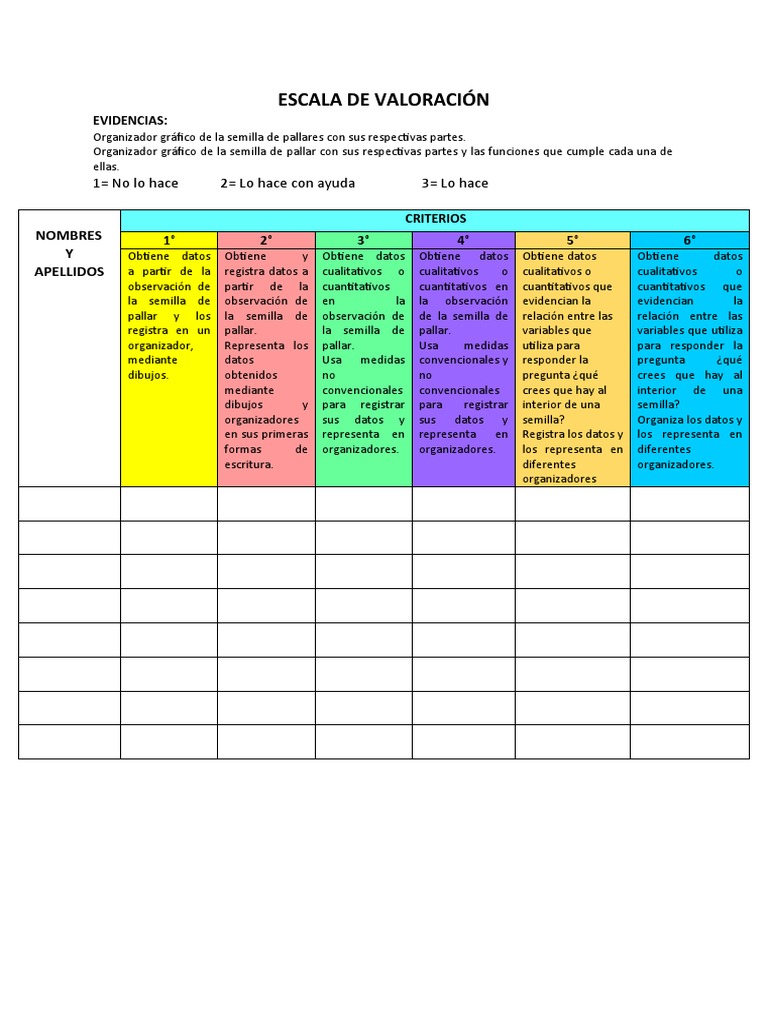 ESCALA DE VALORACIÓN

EVIDENCIAS:

Organizador gráfico de la semilla de pallares con sus respectivas partes.

Organizador gráfico de la semilla de pallar con sus respectivas partes y las funciones que cumple cada una de ellas.

1= No lo hace 2= Lo hace con ayuda 3= Lo hace

| NOMBRES Y APELLIDOS | CRITERIOS | | | | | |
|---|---|---|---|---|---|---|
| | 1° | 2° | 3° | 4° | 5° | 6° |
| | Obtiene datos a partir de la observación de la semilla de pallar y los registra en un organizador, mediante dibujos. | Obtiene y registra datos a partir de la observación de la semilla de pallar. Representa los datos obtenidos mediante dibujos y organizadores en sus primeras formas de escritura. | Obtiene datos cualitativos o cuantitativos en la observación de la semilla de pallar. Usa medidas no convencionales para registrar sus datos y representa en organizadores. | Obtiene datos cualitativos o cuantitativos en la observación de la semilla de pallar. Usa medidas convencionales y no convencionales para registrar sus datos y representa en organizadores. | Obtiene datos cualitativos o cuantitativos que evidencian la relación entre las variables que utiliza para responder la pregunta ¿qué crees que hay al interior de una semilla? Registra los datos y los representa en diferentes organizadores | Obtiene datos cualitativos o cuantitativos que evidencian la relación entre las variables que utiliza para responder la pregunta ¿qué crees que hay al interior de una semilla? Organiza los datos y los representa en diferentes organizadores. |
| | | | | | | |
| | | | | | | |
| | | | | | | |
| | | | | | | |
| | | | | | | |
| | | | | | | |
| | | | | | | |
| | | | | | | |